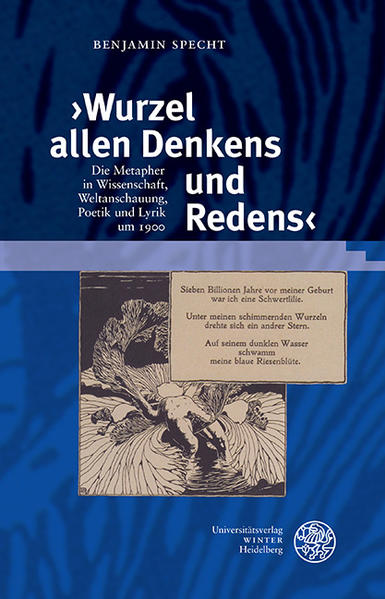 BENJAMIN SPECHT

›Wurzel allen Denkens und Redens‹

Die Metapher in Wissenschaft, Weltanschauung, Poetik und Lyrik um 1900

Sieben Billionen Jahre vor meiner Geburt war ich eine Schwertlilie.

Unter meinen schimmernden Wurzeln drehte sich ein andrer Stern.

Auf seinem dunklen Wasser schwamm meine blaue Riesenblüte.

Universitätsverlag WINTER Heidelberg